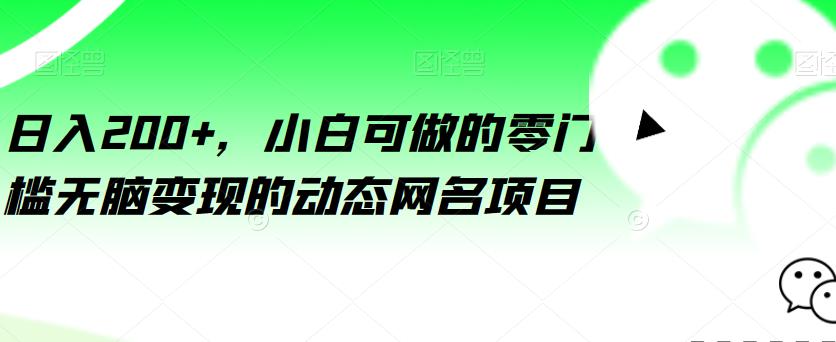 日入200+，小白可做的零门槛无脑变现的动态网名项目